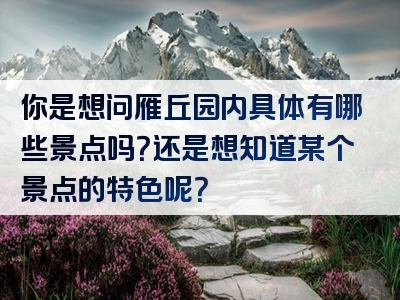 你是想问雁丘园内具体有哪些景点吗?还是想知道某个景点的特色呢?